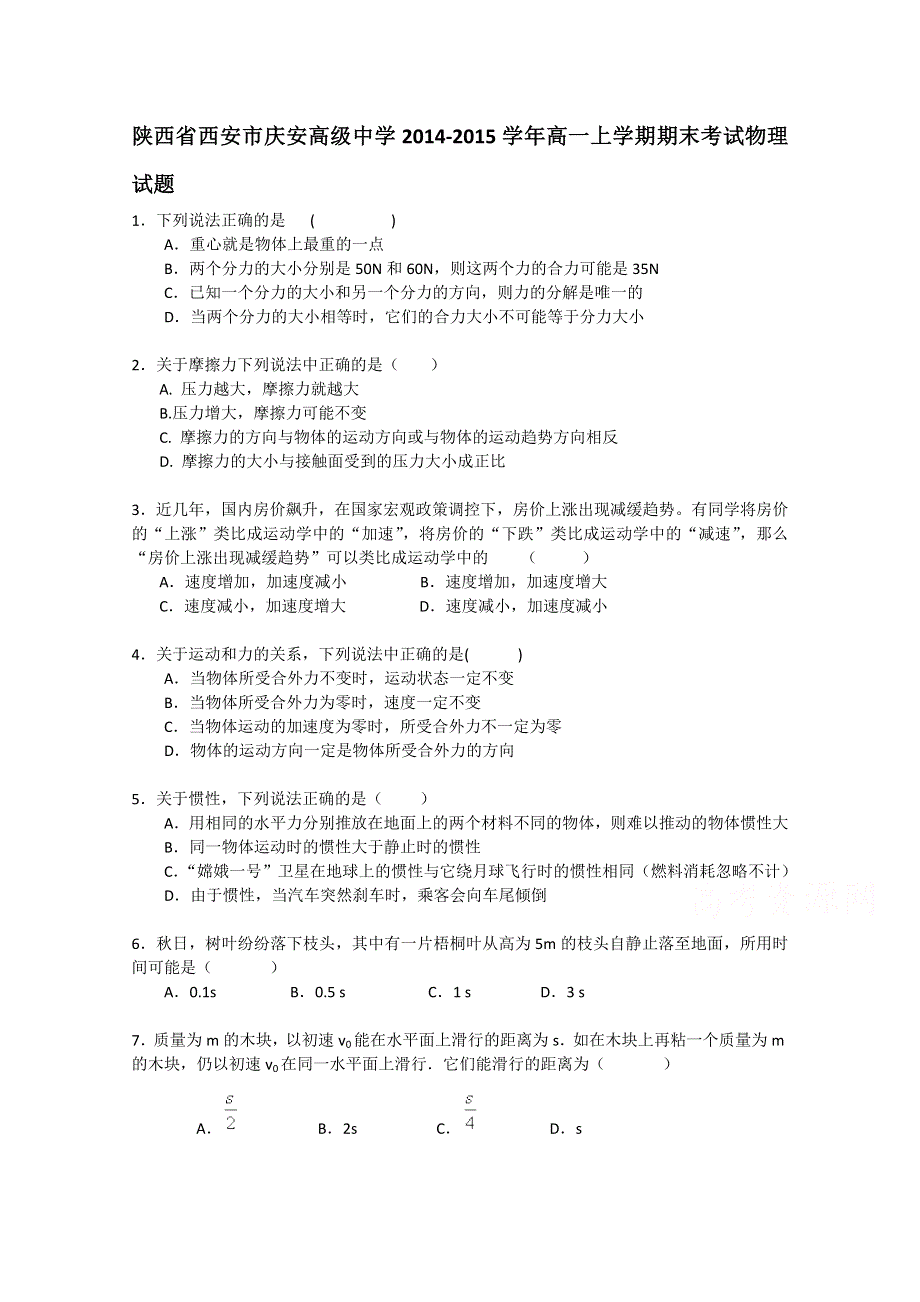 陕西省西安市庆安高级中学 2014-2015 学年高一上学期期末考试物理试题

1．下列说法正确的是 (　　　)
A．重心就是物体上最重的一点
B．两个分力的大小分别是 50N 和 60N，则这两个力的合力可能是 35N
C．已知一个分力的大小和另一个分力的方向，则力的分解是唯一的
D．当两个分力的大小相等时，它们的合力大小不可能等于分力大小

2．关于摩擦力下列说法中正确的是（　　）
A. 压力越大，摩擦力就越大
B.压力增大，摩擦力可能不变
C. 摩擦力的方向与物体的运动方向或与物体的运动趋势方向相反
D. 摩擦力的大小与接触面受到的压力大小成正比

3．近几年，国内房价飙升，在国家宏观政策调控下，房价上涨出现减缓趋势。有同学将房价的“上涨”类比成运动学中的“加速”，将房价的“下跌”类比成运动学中的“减速”，那么“房价上涨出现减缓趋势”可以类比成运动学中的　　(　　　)
A．速度增加，加速度减小　　B．速度增加，加速度增大
C．速度减小，加速度增大　　D．速度减小，加速度减小

4．关于运动和力的关系，下列说法中正确的是(　　　)
A．当物体所受合外力不变时，运动状态一定不变
B．当物体所受合外力为零时，速度一定不变
C．当物体运动的加速度为零时，所受合外力不一定为零
D．物体的运动方向一定是物体所受合外力的方向

5．关于惯性，下列说法正确的是（　　）
A．用相同的水平力分别推放在地面上的两个材料不同的物体，则难以推动的物体惯性大
B．同一物体运动时的惯性大于静止时的惯性
C.“嫦娥一号”卫星在地球上的惯性与它绕月球飞行时的惯性相同（燃料消耗忽略不计）
D．由于惯性，当汽车突然刹车时，乘客会向车尾倾倒

高考资源网

6．秋日，树叶纷纷落下枝头，其中有一片梧桐叶从高为 5m 的枝头自静止落至地面，所用时间可能是（　　　）
A．0.1s　　B．0.5 s　　C．1 s　　D．3 s

7．质量为 m 的木块，以初速 $v_0$ 能在水平面上滑行的距离为 s．如在木块上再粘一个质量为 m 的木块，仍以初速 $v_0$ 在同一水平面上滑行．它们能滑行的距离为（　　　）
A．$\frac{s}{2}$　　B．2s　　C．$\frac{s}{4}$　　D．s